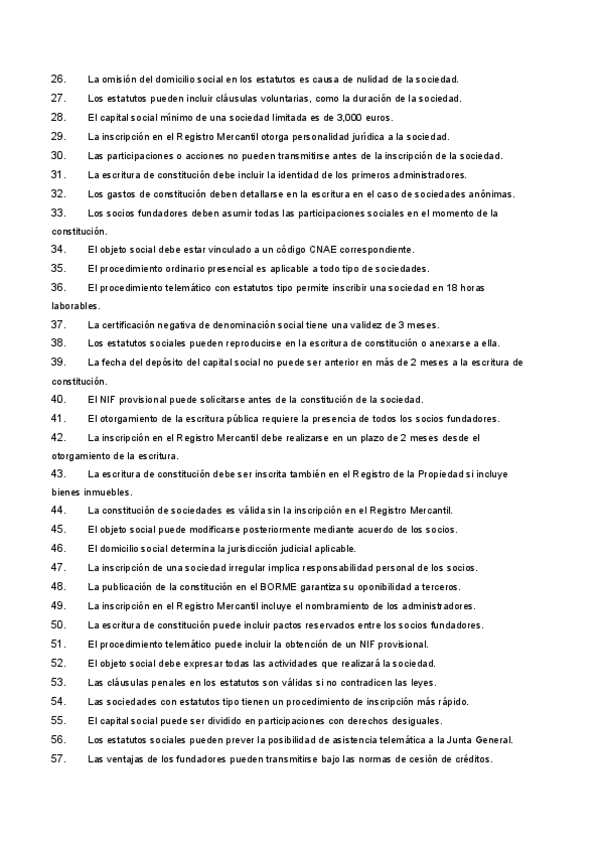 26. La omisión del domicilio social en los estatutos es causa de nulidad de la sociedad.
27. Los estatutos pueden incluir cláusulas voluntarias, como la duración de la sociedad.
28. El capital social mínimo de una sociedad limitada es de 3,000 euros.
29. La inscripción en el Registro Mercantil otorga personalidad jurídica a la sociedad.
30. Las participaciones o acciones no pueden transmitirse antes de la inscripción de la sociedad.
31. La escritura de constitución debe incluir la identidad de los primeros administradores.
32. Los gastos de constitución deben detallarse en la escritura en el caso de sociedades anónimas.
33. Los socios fundadores deben asumir todas las participaciones sociales en el momento de la constitución.
34. El objeto social debe estar vinculado a un código CNAE correspondiente.
35. El procedimiento ordinario presencial es aplicable a todo tipo de sociedades.
36. El procedimiento telemático con estatutos tipo permite inscribir una sociedad en 18 horas laborables.
37. La certificación negativa de denominación social tiene una validez de 3 meses.
38. Los estatutos sociales pueden reproducirse en la escritura de constitución o anexarse a ella.
39. La fecha del depósito del capital social no puede ser anterior en más de 2 meses a la escritura de constitución.
40. El NIF provisional puede solicitarse antes de la constitución de la sociedad.
41. El otorgamiento de la escritura pública requiere la presencia de todos los socios fundadores.
42. La inscripción en el Registro Mercantil debe realizarse en un plazo de 2 meses desde el otorgamiento de la escritura.
43. La escritura de constitución debe ser inscrita también en el Registro de la Propiedad si incluye bienes inmuebles.
44. La constitución de sociedades es válida sin la inscripción en el Registro Mercantil.
45. El objeto social puede modificarse posteriormente mediante acuerdo de los socios.
46. El domicilio social determina la jurisdicción judicial aplicable.
47. La inscripción de una sociedad irregular implica responsabilidad personal de los socios.
48. La publicación de la constitución en el BORME garantiza su oponibilidad a terceros.
49. La inscripción en el Registro Mercantil incluye el nombramiento de los administradores.
50. La escritura de constitución puede incluir pactos reservados entre los socios fundadores.
51. El procedimiento telemático puede incluir la obtención de un NIF provisional.
52. El objeto social debe expresar todas las actividades que realizará la sociedad.
53. Las cláusulas penales en los estatutos son válidas si no contradicen las leyes.
54. Las sociedades con estatutos tipo tienen un procedimiento de inscripción más rápido.
55. El capital social puede ser dividido en participaciones con derechos desiguales.
56. Los estatutos sociales pueden prever la posibilidad de asistencia telemática a la Junta General.
57. Las ventajas de los fundadores pueden transmitirse bajo las normas de cesión de créditos.